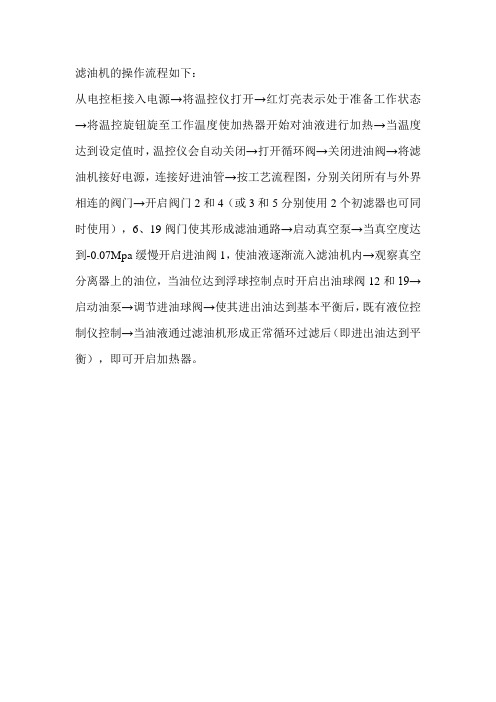 滤油机的操作流程如下：

从电控柜接入电源→将温控仪打开→红灯亮表示处于准备工作状态→将温控旋钮旋至工作温度使加热器开始对油液进行加热→当温度达到设定值时，温控仪会自动关闭→打开循环阀→关闭进油阀→将滤油机接好电源，连接好进油管→按工艺流程图，分别关闭所有与外界相连的阀门→开启阀门 2 和 4（或 3 和 5 分别使用 2 个初滤器也可同时使用），6、19 阀门使其形成滤油通路→启动真空泵→当真空度达到-0.07Mpa 缓慢开启进油阀 1，使油液逐渐流入滤油机内→观察真空分离器上的油位，当油位达到浮球控制点时开启出油球阀 12 和 19→启动油泵→调节进油球阀→使其进出油达到基本平衡后，既有液位控制仪控制→当油液通过滤油机形成正常循环过滤后（即进出油达到平衡），即可开启加热器。